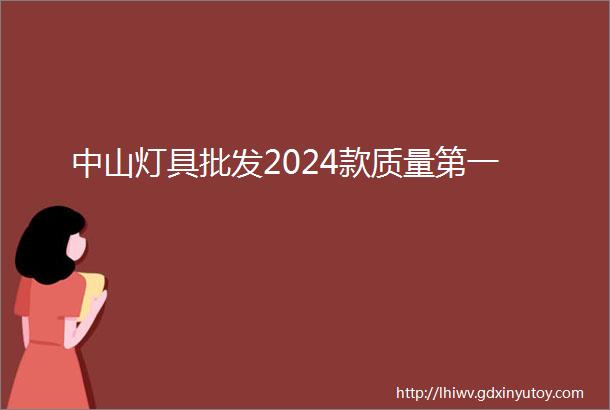 中山灯具批发2024款质量第一

http://lhiwv.gdxinyutoy.com